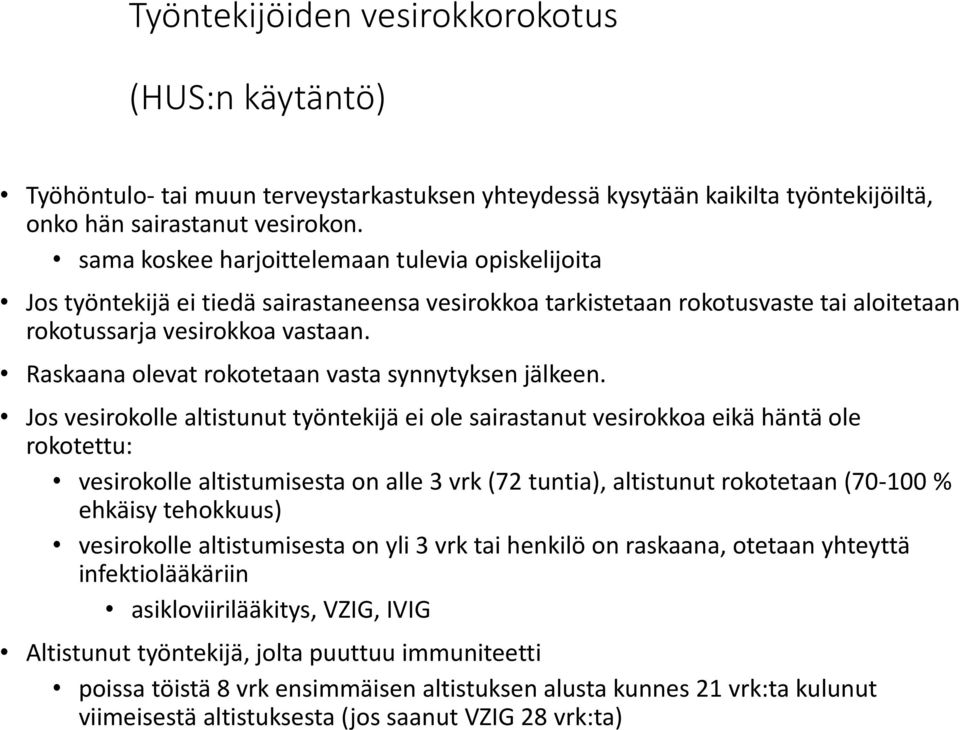 Työntekijöiden vesirokkorokotus

(HUS:n käytäntö)

• Työhöntulo- tai muun terveystarkastuksen yhteydessä kysytään kaikilta työntekijöiltä, onko hän sairastanut vesirokon.
  • sama koskee harjoittelemaan tulevia opiskelijoita
• Jos työntekijä ei tiedä sairastaneensa vesirokkoa tarkistetaan rokotusvaste tai aloitetaan rokotussarja vesirokkoa vastaan.
• Raskaana olevat rokotetaan vasta synnytyksen jälkeen.
• Jos vesirokolle altistunut työntekijä ei ole sairastanut vesirokkoa eikä häntä ole rokotettu:
  • vesirokolle altistumisesta on alle 3 vrk (72 tuntia), altistunut rokotetaan (70-100 % ehkäisy tehokkuus)
  • vesirokolle altistumisesta on yli 3 vrk tai henkilö on raskaana, otetaan yhteyttä infektiolääkäriin
    • asikloviirilääkitys, VZIG, IVIG
• Altistunut työntekijä, jolta puuttuu immuniteetti
  • poissa töistä 8 vrk ensimmäisen altistuksen alusta kunnes 21 vrk:ta kulunut viimeisestä altistuksesta (jos saanut VZIG 28 vrk:ta)